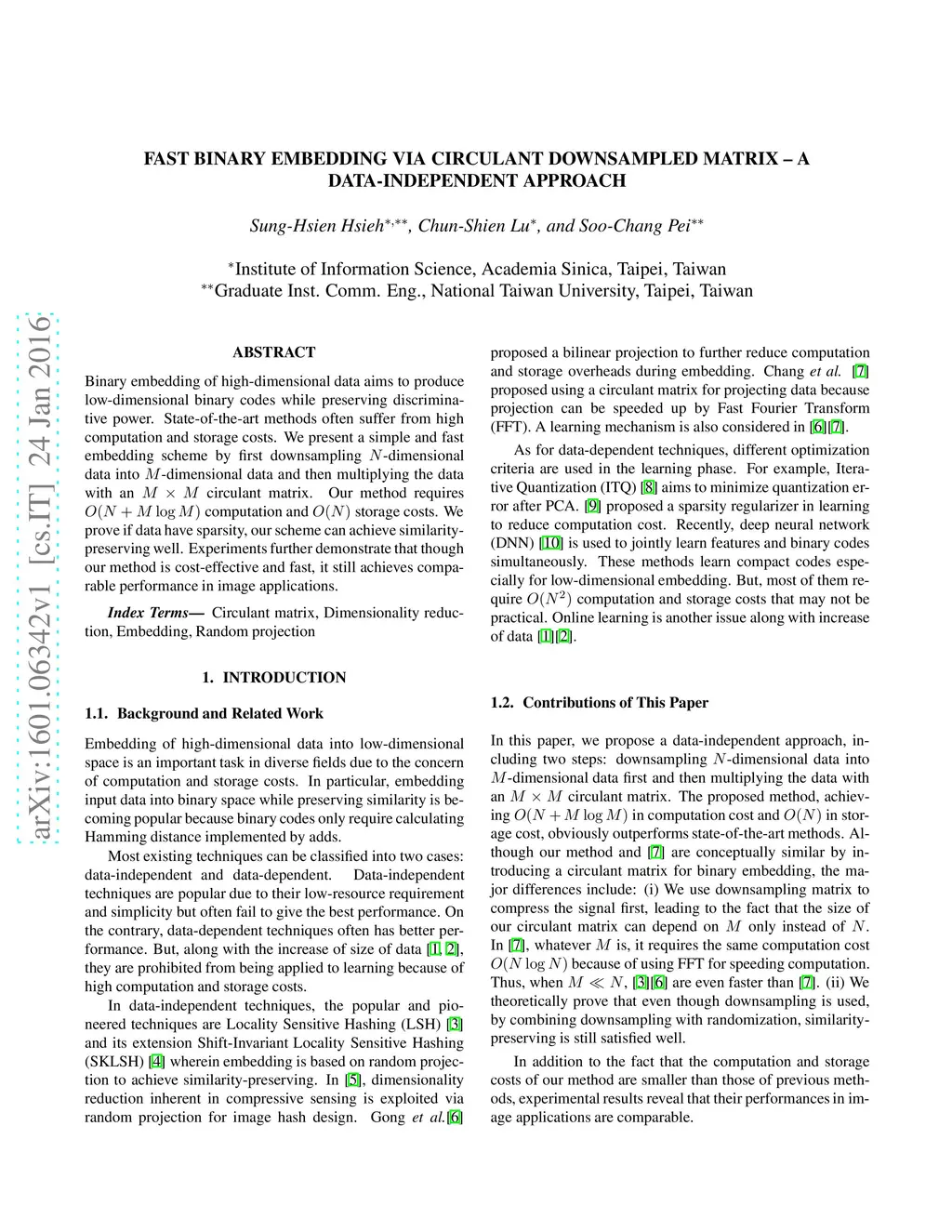 FAST BINARY EMBEDDING VIA CIRCULANT DOWNSAMPLED MATRIX – A DATA-INDEPENDENT APPROACH

Sung-Hsien Hsieh$^{*,**}$, Chun-Shien Lu$^{*}$, and Soo-Chang Pei$^{**}$

$^{*}$Institute of Information Science, Academia Sinica, Taipei, Taiwan
$^{**}$Graduate Inst. Comm. Eng., National Taiwan University, Taipei, Taiwan

arXiv:1601.06342v1 [cs.IT] 24 Jan 2016

ABSTRACT

Binary embedding of high-dimensional data aims to produce low-dimensional binary codes while preserving discriminative power. State-of-the-art methods often suffer from high computation and storage costs. We present a simple and fast embedding scheme by first downsampling $N$-dimensional data into $M$-dimensional data and then multiplying the data with an $M \times M$ circulant matrix. Our method requires $O(N + M \log M)$ computation and $O(N)$ storage costs. We prove if data have sparsity, our scheme can achieve similarity-preserving well. Experiments further demonstrate that though our method is cost-effective and fast, it still achieves comparable performance in image applications.

Index Terms— Circulant matrix, Dimensionality reduction, Embedding, Random projection

1. INTRODUCTION

1.1. Background and Related Work

Embedding of high-dimensional data into low-dimensional space is an important task in diverse fields due to the concern of computation and storage costs. In particular, embedding input data into binary space while preserving similarity is becoming popular because binary codes only require calculating Hamming distance implemented by adds.

Most existing techniques can be classified into two cases: data-independent and data-dependent. Data-independent techniques are popular due to their low-resource requirement and simplicity but often fail to give the best performance. On the contrary, data-dependent techniques often has better performance. But, along with the increase of size of data [1, 2], they are prohibited from being applied to learning because of high computation and storage costs.

In data-independent techniques, the popular and pioneered techniques are Locality Sensitive Hashing (LSH) [3] and its extension Shift-Invariant Locality Sensitive Hashing (SKLSH) [4] wherein embedding is based on random projection to achieve similarity-preserving. In [5], dimensionality reduction inherent in compressive sensing is exploited via random projection for image hash design. Gong et al.[6] proposed a bilinear projection to further reduce computation and storage overheads during embedding. Chang et al. [7] proposed using a circulant matrix for projecting data because projection can be speeded up by Fast Fourier Transform (FFT). A learning mechanism is also considered in [6][7].

As for data-dependent techniques, different optimization criteria are used in the learning phase. For example, Iterative Quantization (ITQ) [8] aims to minimize quantization error after PCA. [9] proposed a sparsity regularizer in learning to reduce computation cost. Recently, deep neural network (DNN) [10] is used to jointly learn features and binary codes simultaneously. These methods learn compact codes especially for low-dimensional embedding. But, most of them require $O(N^2)$ computation and storage costs that may not be practical. Online learning is another issue along with increase of data [1][2].

1.2. Contributions of This Paper

In this paper, we propose a data-independent approach, including two steps: downsampling $N$-dimensional data into $M$-dimensional data first and then multiplying the data with an $M \times M$ circulant matrix. The proposed method, achieving $O(N + M \log M)$ in computation cost and $O(N)$ in storage cost, obviously outperforms state-of-the-art methods. Although our method and [7] are conceptually similar by introducing a circulant matrix for binary embedding, the major differences include: (i) We use downsampling matrix to compress the signal first, leading to the fact that the size of our circulant matrix can depend on $M$ only instead of $N$. In [7], whatever $M$ is, it requires the same computation cost $O(N \log N)$ because of using FFT for speeding computation. Thus, when $M \ll N$, [3][6] are even faster than [7]. (ii) We theoretically prove that even though downsampling is used, by combining downsampling with randomization, similarity-preserving is still satisfied well.

In addition to the fact that the computation and storage costs of our method are smaller than those of previous methods, experimental results reveal that their performances in image applications are comparable.